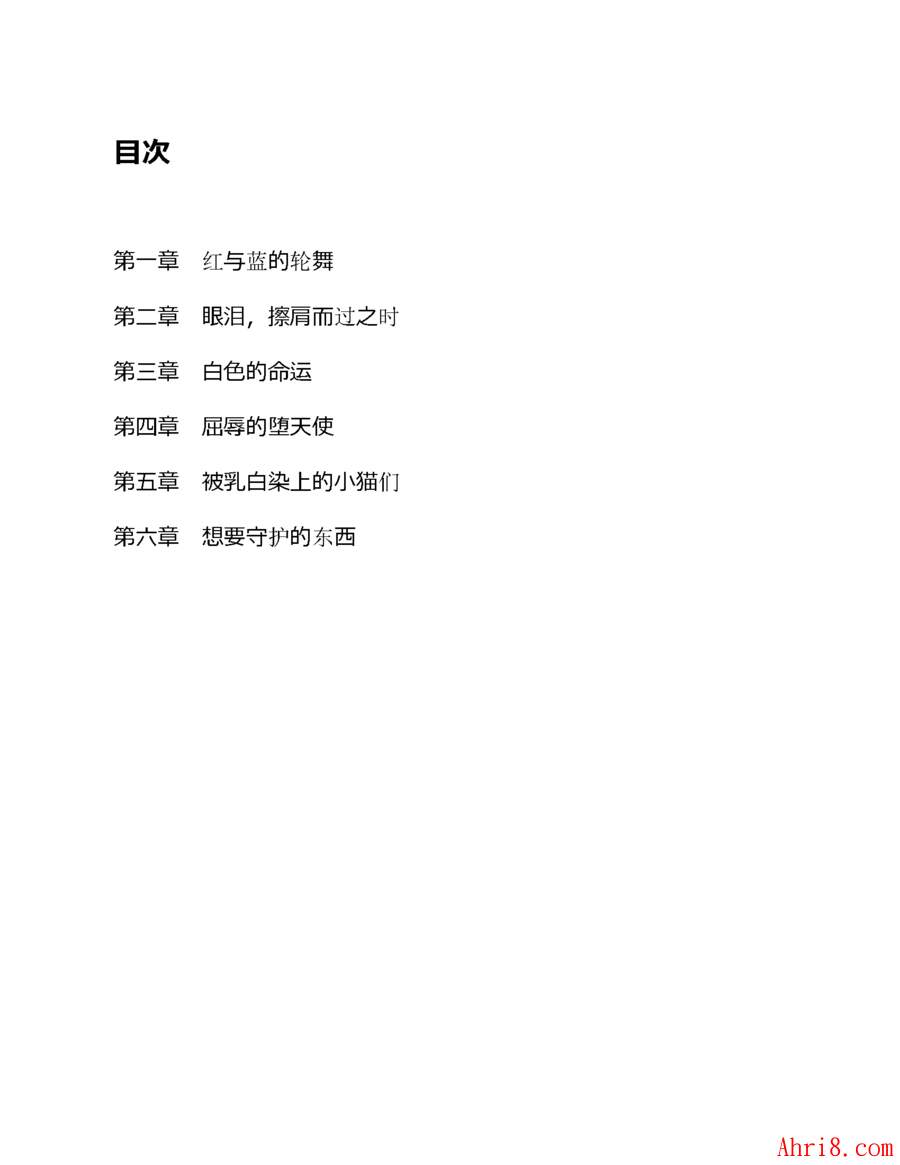 目次

第一章　红与蓝的轮舞

第二章　眼泪，擦肩而过之时

第三章　白色的命运

第四章　屈辱的堕天使

第五章　被乳白染上的小猫们

第六章　想要守护的东西

Ahri8.com